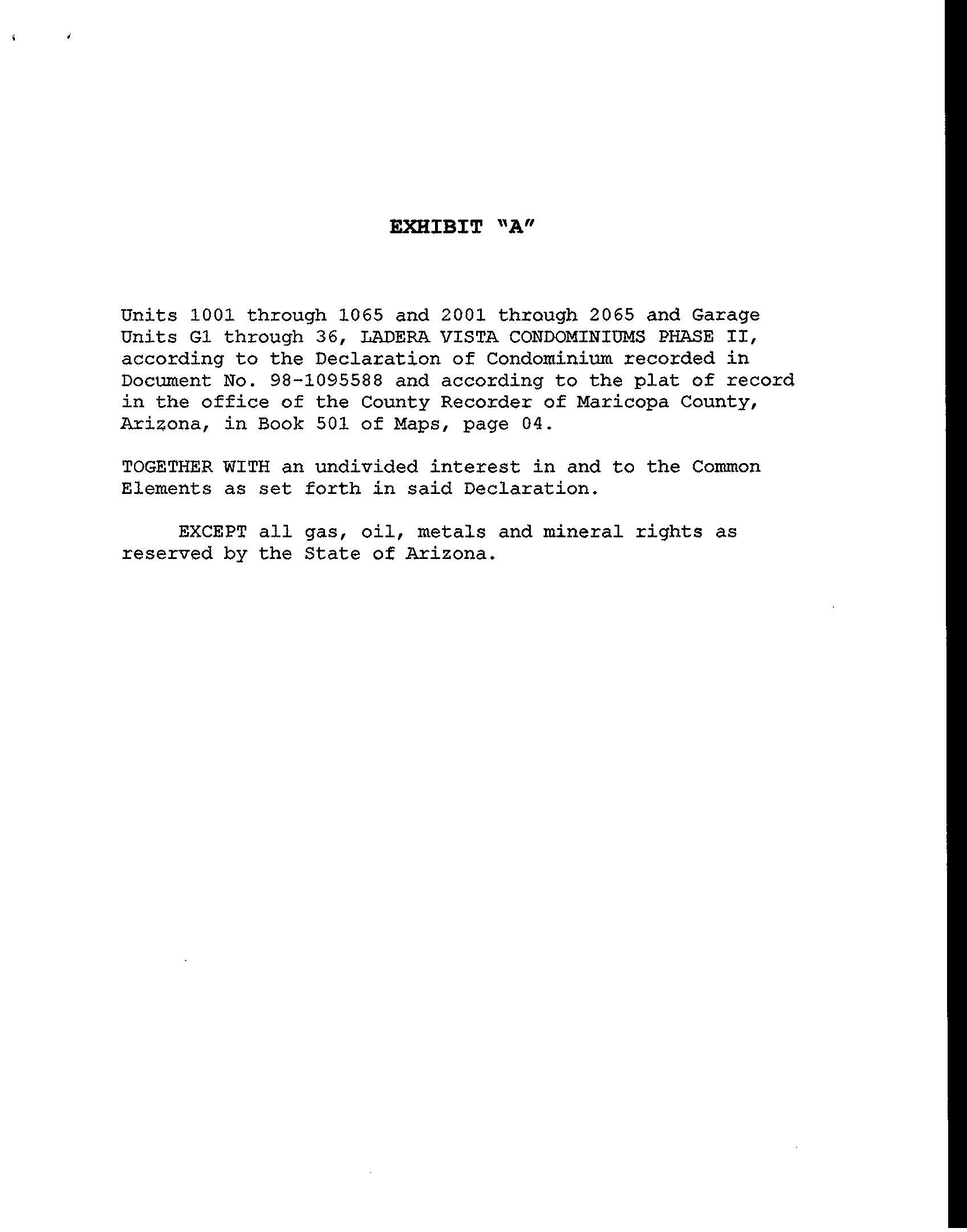 EXHIBIT "A"

Units 1001 through 1065 and 2001 through 2065 and Garage Units G1 through 36, LADERA VISTA CONDOMINIUMS PHASE II, according to the Declaration of Condominium recorded in Document No. 98-1095588 and according to the plat of record in the office of the County Recorder of Maricopa County, Arizona, in Book 501 of Maps, page 04.

TOGETHER WITH an undivided interest in and to the Common Elements as set forth in said Declaration.

EXCEPT all gas, oil, metals and mineral rights as reserved by the State of Arizona.